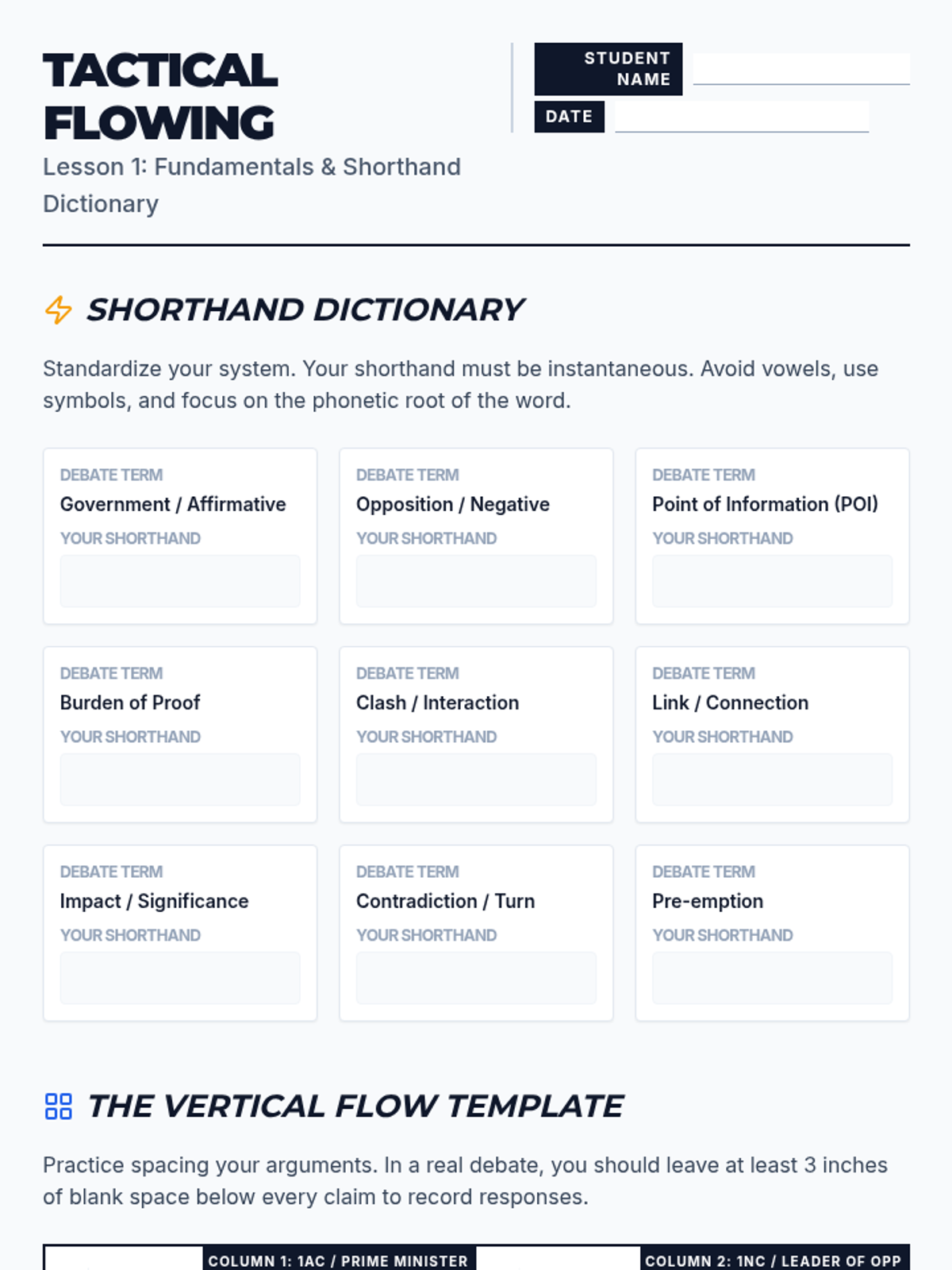 TACTICAL FLOWING

Lesson 1: Fundamentals & Shorthand Dictionary

STUDENT NAME

DATE

SHORTHAND DICTIONARY

Standardize your system. Your shorthand must be instantaneous. Avoid vowels, use symbols, and focus on the phonetic root of the word.

DEBATE TERM
Government / Affirmative
YOUR SHORTHAND

DEBATE TERM
Opposition / Negative
YOUR SHORTHAND

DEBATE TERM
Point of Information (POI)
YOUR SHORTHAND

DEBATE TERM
Burden of Proof
YOUR SHORTHAND

DEBATE TERM
Clash / Interaction
YOUR SHORTHAND

DEBATE TERM
Link / Connection
YOUR SHORTHAND

DEBATE TERM
Impact / Significance
YOUR SHORTHAND

DEBATE TERM
Contradiction / Turn
YOUR SHORTHAND

DEBATE TERM
Pre-emption
YOUR SHORTHAND

THE VERTICAL FLOW TEMPLATE

Practice spacing your arguments. In a real debate, you should leave at least 3 inches of blank space below every claim to record responses.

COLUMN 1: 1AC / PRIME MINISTER

COLUMN 2: 1NC / LEADER OF OPP